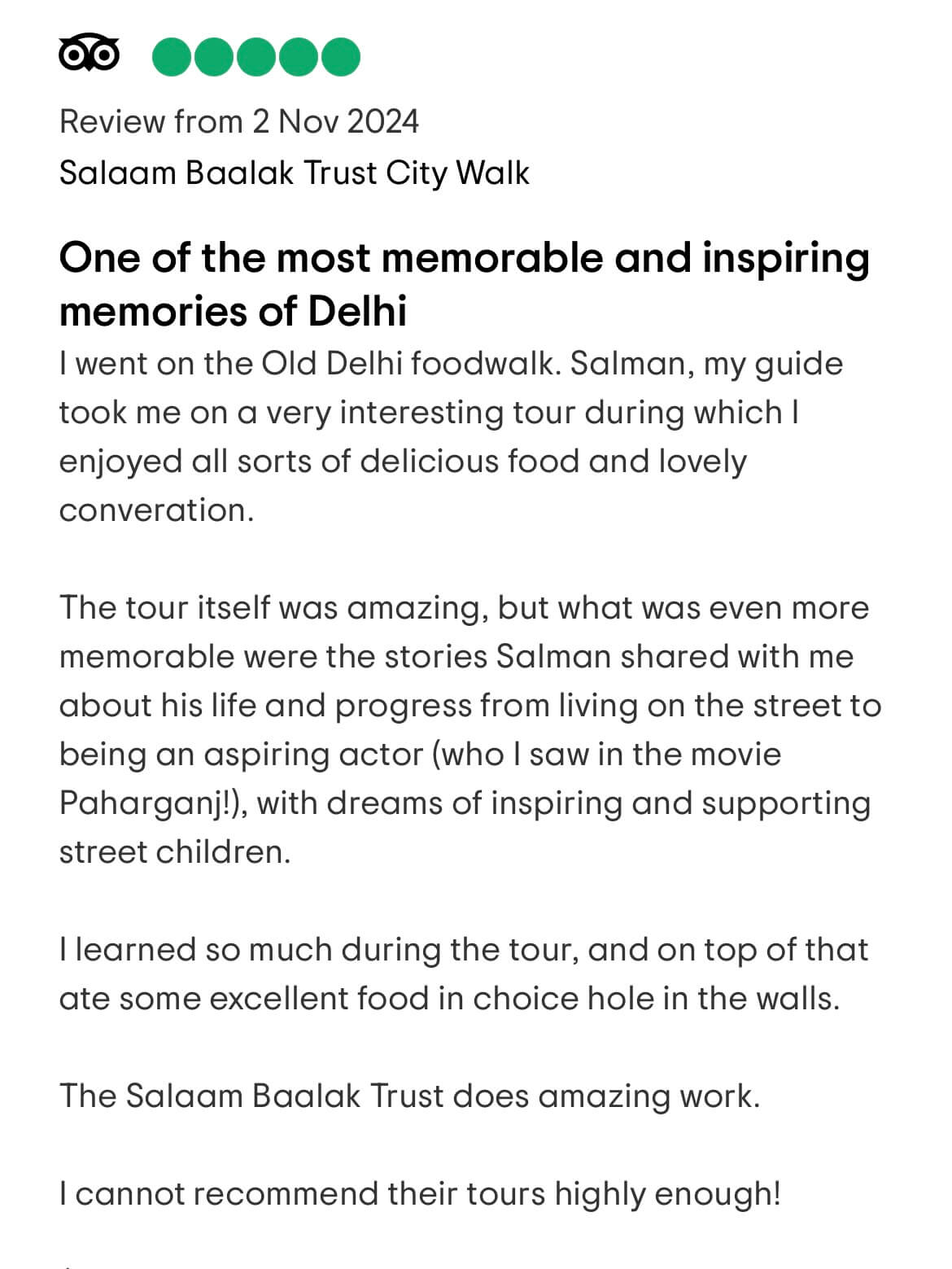 Review from 2 Nov 2024
Salaam Baalak Trust City Walk

One of the most memorable and inspiring memories of Delhi

I went on the Old Delhi foodwalk. Salman, my guide took me on a very interesting tour during which I enjoyed all sorts of delicious food and lovely converation.

The tour itself was amazing, but what was even more memorable were the stories Salman shared with me about his life and progress from living on the street to being an aspiring actor (who I saw in the movie Paharganj!), with dreams of inspiring and supporting street children.

I learned so much during the tour, and on top of that ate some excellent food in choice hole in the walls.

The Salaam Baalak Trust does amazing work.

I cannot recommend their tours highly enough!